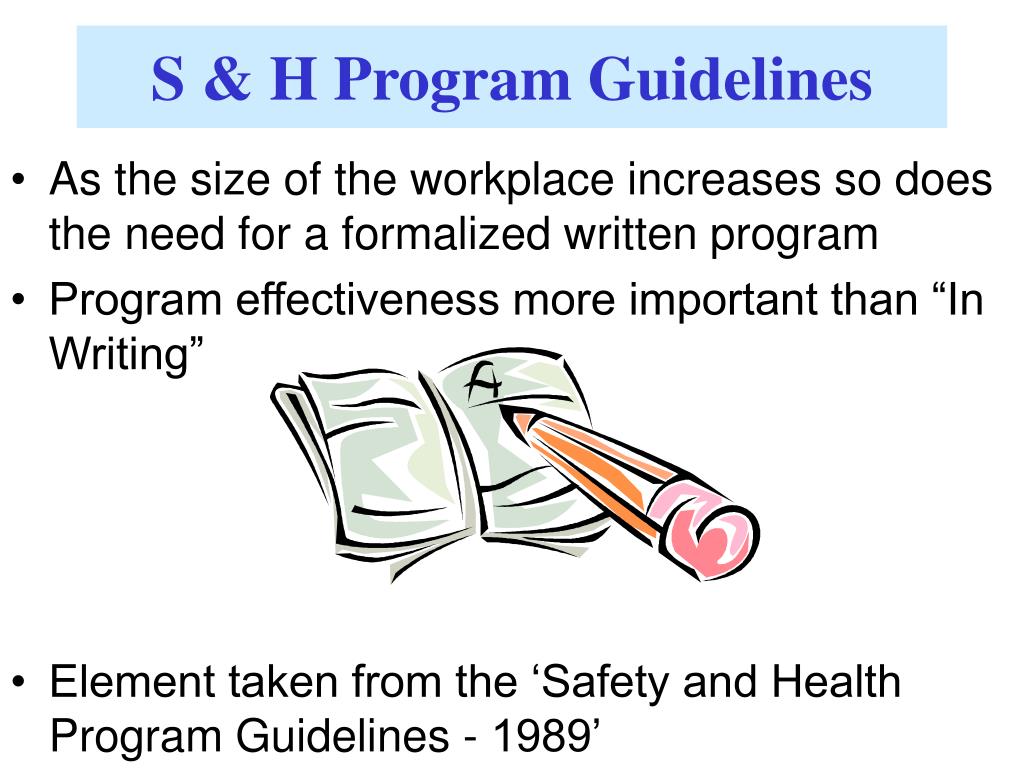 S & H Program Guidelines

• As the size of the workplace increases so does the need for a formalized written program
• Program effectiveness more important than “In Writing”

A

• Element taken from the ‘Safety and Health Program Guidelines - 1989’